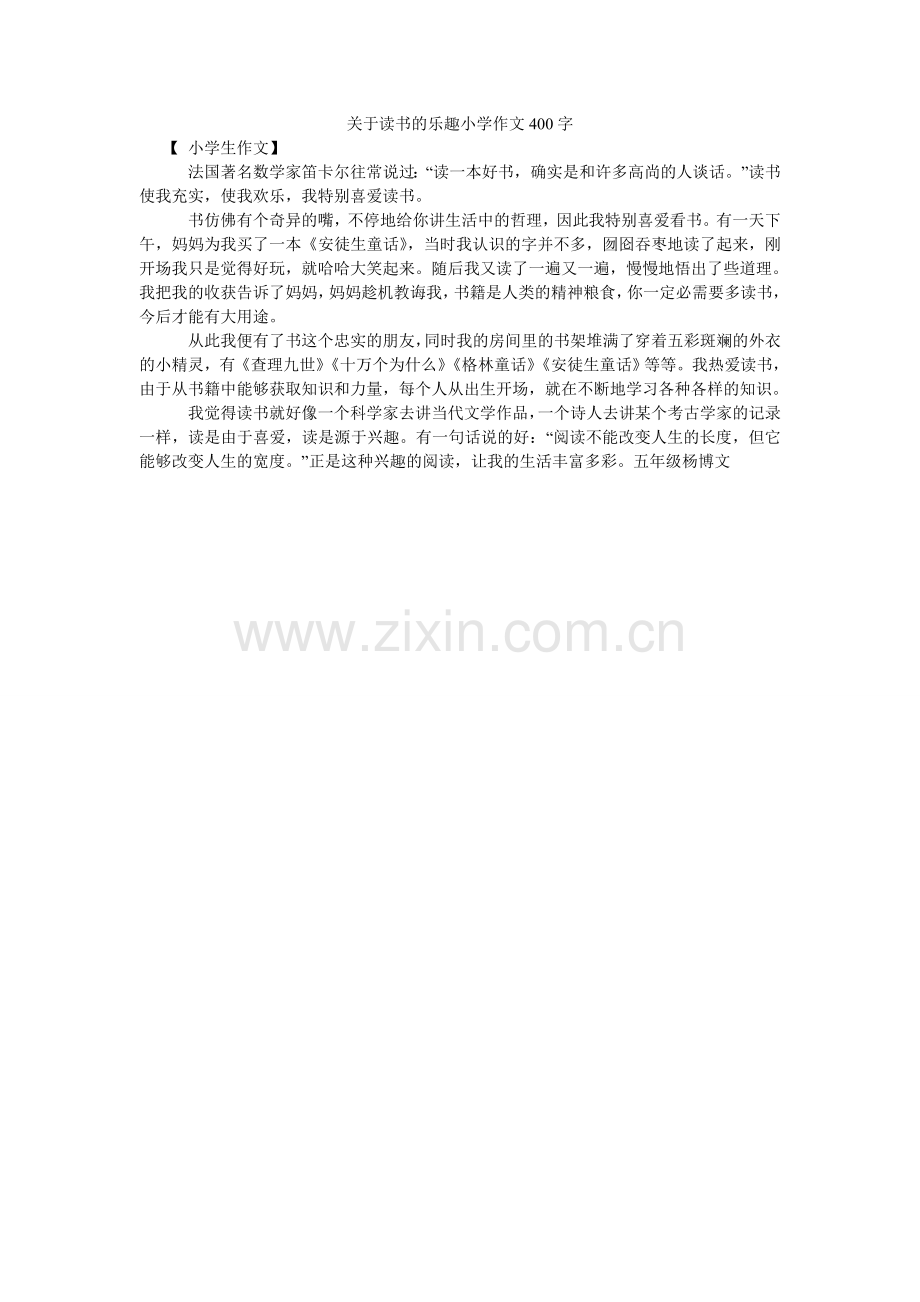 关于读书的乐趣小学作文400字

【 小学生作文】

法国著名数学家笛卡尔往常说过：“读一本好书，确实是和许多高尚的人谈话。”读书使我充实，使我欢乐，我特别喜爱读书。

书仿佛有个奇异的嘴，不停地给你讲生活中的哲理，因此我特别喜爱看书。有一天下午，妈妈为我买了一本《安徒生童话》，当时我认识的字并不多，囫囵吞枣地读了起来，刚开场我只是觉得好玩，就哈哈大笑起来。随后我又读了一遍又一遍，慢慢地悟出了些道理。我把我的收获告诉了妈妈，妈妈趁机教诲我，书籍是人类的精神粮食，你一定必需要多读书，今后才能有大用途。

从此我便有了书这个忠实的朋友，同时我的房间里的书架堆满了穿着五彩斑斓的外衣的小精灵，有《查理九世》《十万个为什么》《格林童话》《安徒生童话》等等。我热爱读书，由于从书籍中能够获取知识和力量，每个人从出生开场，就在不断地学习各种各样的知识。

我觉得读书就好像一个科学家去讲当代文学作品，一个诗人去讲某个考古学家的记录一样，读是由于喜爱，读是源于兴趣。有一句话说的好：“阅读不能改变人生的长度，但它能够改变人生的宽度。”正是这种兴趣的阅读，让我的生活丰富多彩。五年级杨博文

www.zixin.com.cn